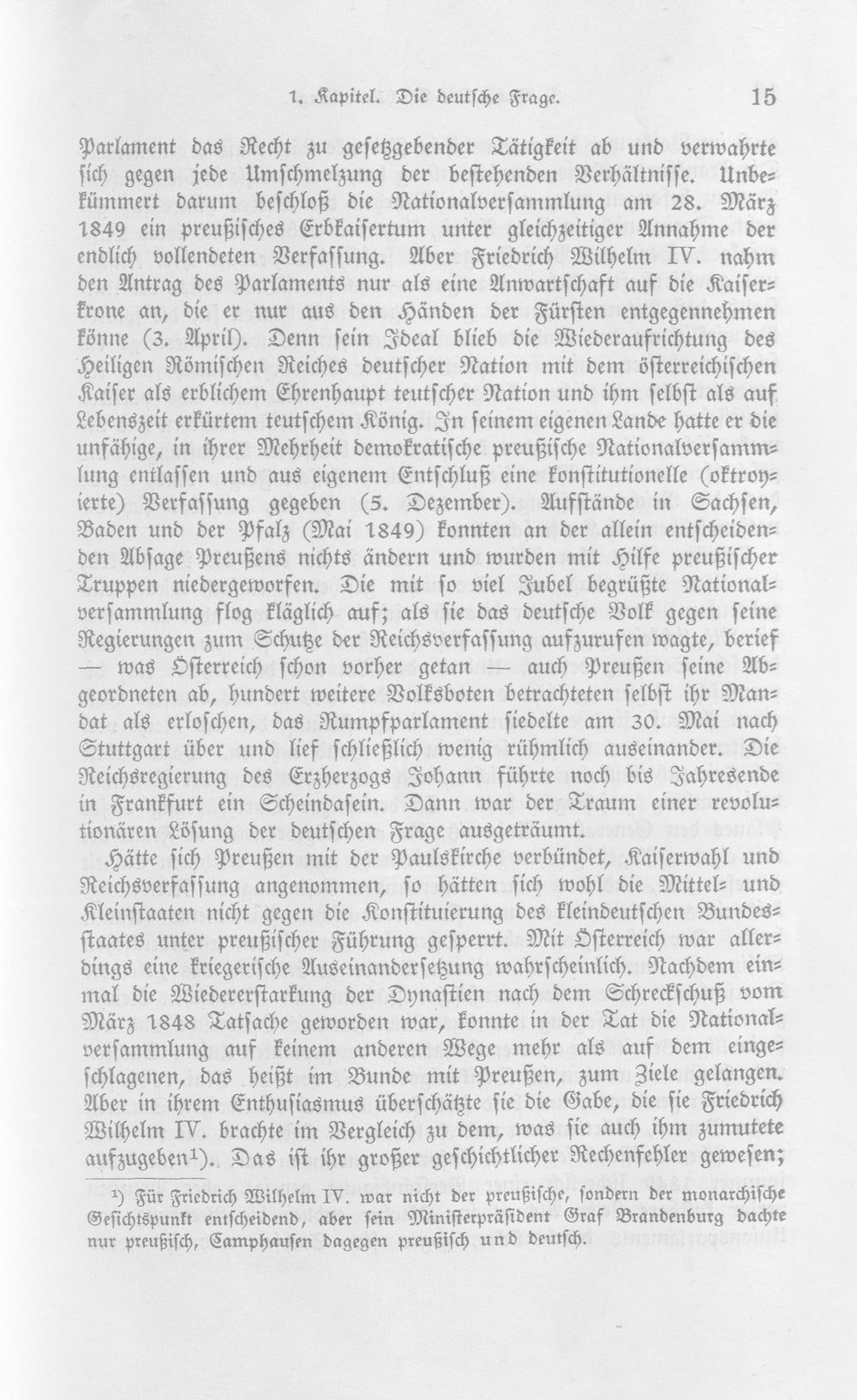 1. Kapitel. Die deutsche Frage. 15

Parlament das Recht zu gesetzgebender Tätigkeit ab und verwahrte sich gegen jede Umschmelzung der bestehenden Verhältnisse. Unbekümmert darum beschloß die Nationalversammlung am 28. März 1849 ein preußisches Erbkaisertum unter gleichzeitiger Annahme der endlich vollendeten Verfassung. Aber Friedrich Wilhelm IV. nahm den Antrag des Parlaments nur als eine Anwartschaft auf die Kaiserkrone an, die er nur aus den Händen der Fürsten entgegennehmen könne (3. April). Denn sein Ideal blieb die Wiederaufrichtung des Heiligen Römischen Reiches deutscher Nation mit dem österreichischen Kaiser als erblichem Ehrenhaupt teutscher Nation und ihm selbst als auf Lebenszeit erkürtem teutschem König. In seinem eigenen Lande hatte er die unfähige, in ihrer Mehrheit demokratische preußische Nationalversammlung entlassen und aus eigenem Entschluß eine konstitutionelle (oktroyierte) Verfassung gegeben (5. Dezember). Aufstände in Sachsen, Baden und der Pfalz (Mai 1849) konnten an der allein entscheidenden Absage Preußens nichts ändern und wurden mit Hilfe preußischer Truppen niedergeworfen. Die mit so viel Jubel begrüßte Nationalversammlung flog kläglich auf; als sie das deutsche Volk gegen seine Regierungen zum Schutze der Reichsverfassung aufzurufen wagte, berief — was Österreich schon vorher getan — auch Preußen seine Abgeordneten ab, hundert weitere Volksboten betrachteten selbst ihr Mandat als erloschen, das Rumpfparlament siedelte am 30. Mai nach Stuttgart über und lief schließlich wenig rühmlich auseinander. Die Reichsregierung des Erzherzogs Johann führte noch bis Jahresende in Frankfurt ein Scheindasein. Dann war der Traum einer revolutionären Lösung der deutschen Frage ausgeträumt.

Hätte sich Preußen mit der Paulskirche verbündet, Kaiserwahl und Reichsverfassung angenommen, so hätten sich wohl die Mittel- und Kleinstaaten nicht gegen die Konstituierung des kleindeutschen Bundesstaates unter preußischer Führung gesperrt. Mit Österreich war allerdings eine kriegerische Auseinandersetzung wahrscheinlich. Nachdem einmal die Wiedererstarkung der Dynastien nach dem Schreckschuß vom März 1848 Tatsache geworden war, konnte in der Tat die Nationalversammlung auf keinem anderen Wege mehr als auf dem eingeschlagenen, das heißt im Bunde mit Preußen, zum Ziele gelangen. Aber in ihrem Enthusiasmus überschätzte sie die Gabe, die sie Friedrich Wilhelm IV. brachte im Vergleich zu dem, was sie auch ihm zumutete aufzugeben$^{1}$). Das ist ihr großer geschichtlicher Rechenfehler gewesen;

$^{1}$) Für Friedrich Wilhelm IV. war nicht der preußische, sondern der monarchische Gesichtspunkt entscheidend, aber sein Ministerpräsident Graf Brandenburg dachte nur preußisch, Camphausen dagegen preußisch und deutsch.